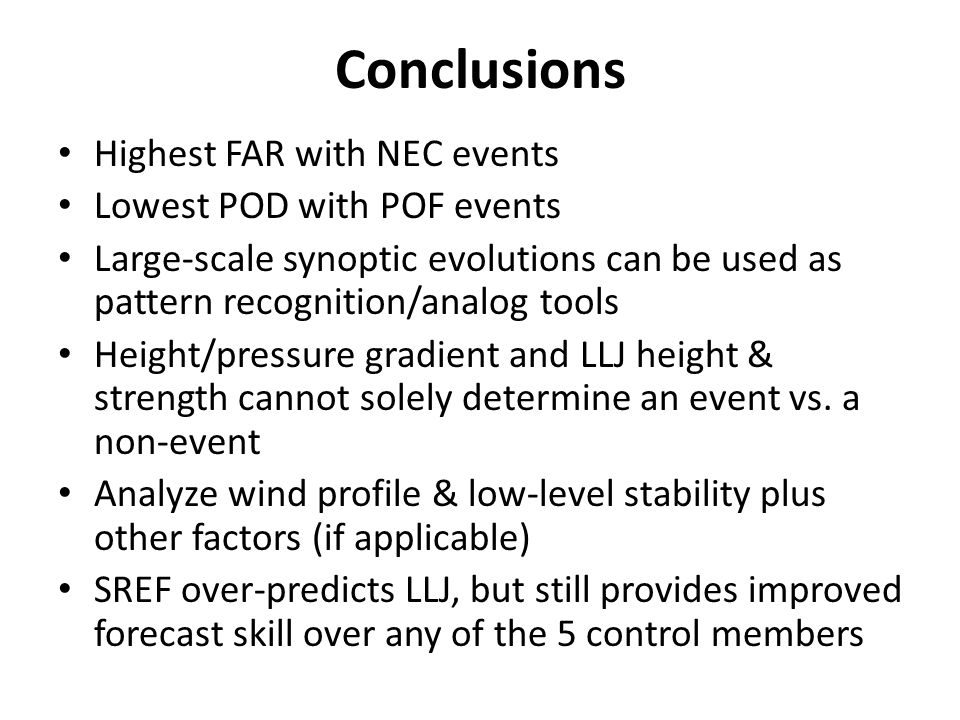 Conclusions

• Highest FAR with NEC events
• Lowest POD with POF events
• Large-scale synoptic evolutions can be used as pattern recognition/analog tools
• Height/pressure gradient and LLJ height & strength cannot solely determine an event vs. a non-event
• Analyze wind profile & low-level stability plus other factors (if applicable)
• SREF over-predicts LLJ, but still provides improved forecast skill over any of the 5 control members